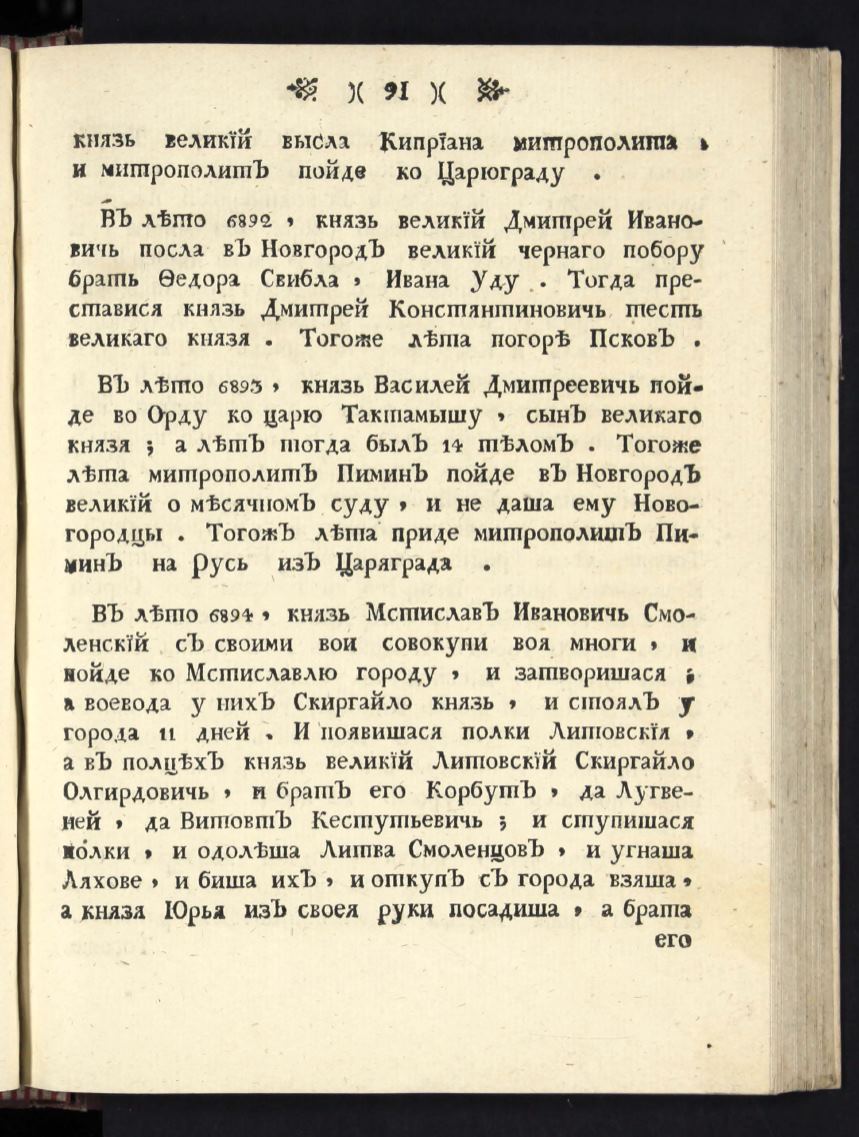 )( 91 )(

князь великїй высла Кипрїана митрополита, и митрополитъ пойде ко Царюграду.

Въ лѣто 6892, князь великїй Дмитрей Ивановичь посла въ Новгородъ великїй чернаго побору брать Ѳедора Свибла, Ивана Уду. Тогда преставися князь Дмитрей Константиновичь тесть великаго князя. Тогоже лѣта погорѣ Псковъ.

Въ лѣто 6893, князь Василей Дмитреевичь пойде во Орду ко царю Тактамышу, сынъ великаго князя; а лѣтъ тогда былъ 14 тѣломъ. Тогоже лѣта митрополитъ Пиминъ пойде въ Новгородъ великїй о мѣсячномъ суду, и не даша ему Новогородцы. Тогожъ лѣта приде митрополитъ Пиминъ на Русь изъ Царяграда.

Въ лѣто 6894, князь Мстиславъ Ивановичь Смоленскїй съ своими вои совокупи воя многи, и пойде ко Мстиславлю городу, и затворишася; а воевода у нихъ Скиргайло князь, и стоялъ у города 11 дней. И появишася полки Литовскїя, а въ полцѣхъ князь великїй Литовскїй Скиргайло Олгирдовичь, и братъ его Корбутъ, да Лугвеней, да Витовтъ Кестутьевичь; и ступишася полки, и одолѣша Литва Смоленцовъ, и угнаша Ляхове, и биша ихъ, и откупъ съ города взяша, а князя Юрья изъ своея руки посадиша, а брата его